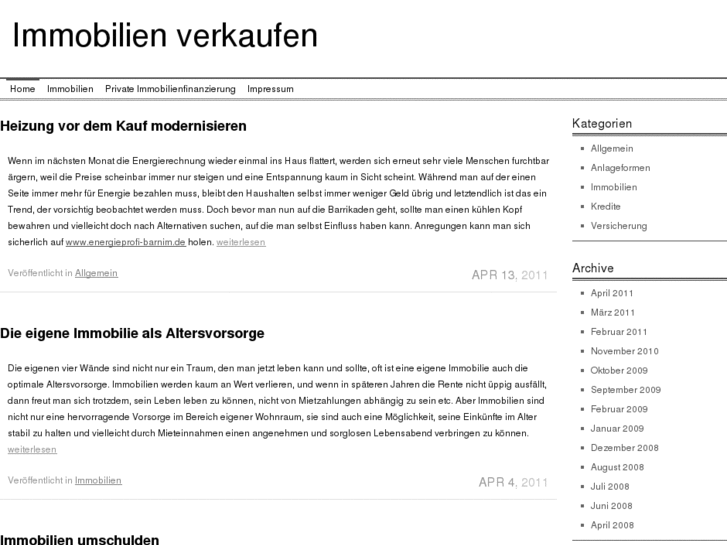 Immobilien verkaufen

Home Immobilien Private Immobilienfinanzierung Impressum

Heizung vor dem Kauf modernisieren

Wenn im nächsten Monat die Energierechnung wieder einmal ins Haus flattert, werden sich erneut sehr viele Menschen furchtbar ärgern, weil die Preise scheinbar immer nur steigen und eine Entspannung kaum in Sicht scheint. Während man auf der einen Seite immer mehr für Energie bezahlen muss, bleibt den Haushalten selbst immer weniger Geld übrig und letztendlich ist das ein Trend, der vorsichtig beobachtet werden muss. Doch bevor man nun auf die Barrikaden geht, sollte man einen kühlen Kopf bewahren und vielleicht doch nach Alternativen suchen, auf die man selbst Einfluss haben kann. Anregungen kann man sich sicherlich auf www.energieprofi-barnim.de holen. weiterlesen

Veröffentlicht in Allgemein

APR 13, 2011

Die eigene Immobilie als Altersvorsorge

Die eigenen vier Wände sind nicht nur ein Traum, den man jetzt leben kann und sollte, oft ist eine eigene Immobilie auch die optimale Altersvorsorge. Immobilien werden kaum an Wert verlieren, und wenn in späteren Jahren die Rente nicht üppig ausfällt, dann freut man sich trotzdem, sein Leben leben zu können, nicht von Mietzahlungen abhängig zu sein etc. Aber Immobilien sind nicht nur eine hervorragende Vorsorge im Bereich eigener Wohnraum, sie sind auch eine Möglichkeit, seine Einkünfte im Alter stabil zu halten und vielleicht durch Mieteinnahmen einen angenehmen und sorglosen Lebensabend verbringen zu können. weiterlesen

Veröffentlicht in Immobilien

APR 4, 2011

Immobilien umschulden

Kategorien
Allgemein
Anlageformen
Immobilien
Kredite
Versicherung

Archive
April 2011
März 2011
Februar 2011
November 2010
Oktober 2009
September 2009
Februar 2009
Januar 2009
Dezember 2008
August 2008
Juli 2008
Juni 2008
April 2008